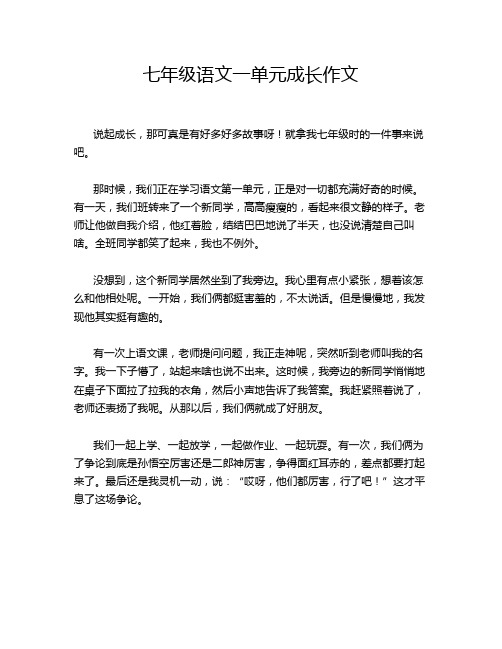 七年级语文一单元成长作文

说起成长，那可真是有好多好多故事呀！就拿我七年级时的一件事来说吧。

那时候，我们正在学习语文第一单元，正是对一切都充满好奇的时候。有一天，我们班转来了一个新同学，高高瘦瘦的，看起来很文静的样子。老师让他做自我介绍，他红着脸，结结巴巴地说了半天，也没说清楚自己叫啥。全班同学都笑了起来，我也不例外。

没想到，这个新同学居然坐到了我旁边。我心里有点小紧张，想着该怎么和他相处呢。一开始，我们俩都挺害羞的，不太说话。但是慢慢地，我发现他其实挺有趣的。

有一次上语文课，老师提问问题，我正走神呢，突然听到老师叫我的名字。我一下子懵了，站起来啥也说不出来。这时候，我旁边的新同学悄悄地在桌子下面拉了拉我的衣角，然后小声地告诉了我答案。我赶紧照着说了，老师还表扬了我呢。从那以后，我们俩就成了好朋友。

我们一起上学、一起放学，一起做作业、一起玩耍。有一次，我们俩为了争论到底是孙悟空厉害还是二郎神厉害，争得面红耳赤的，差点都要打起来了。最后还是我灵机一动，说：“哎呀，他们都厉害，行了吧！”这才平息了这场争论。